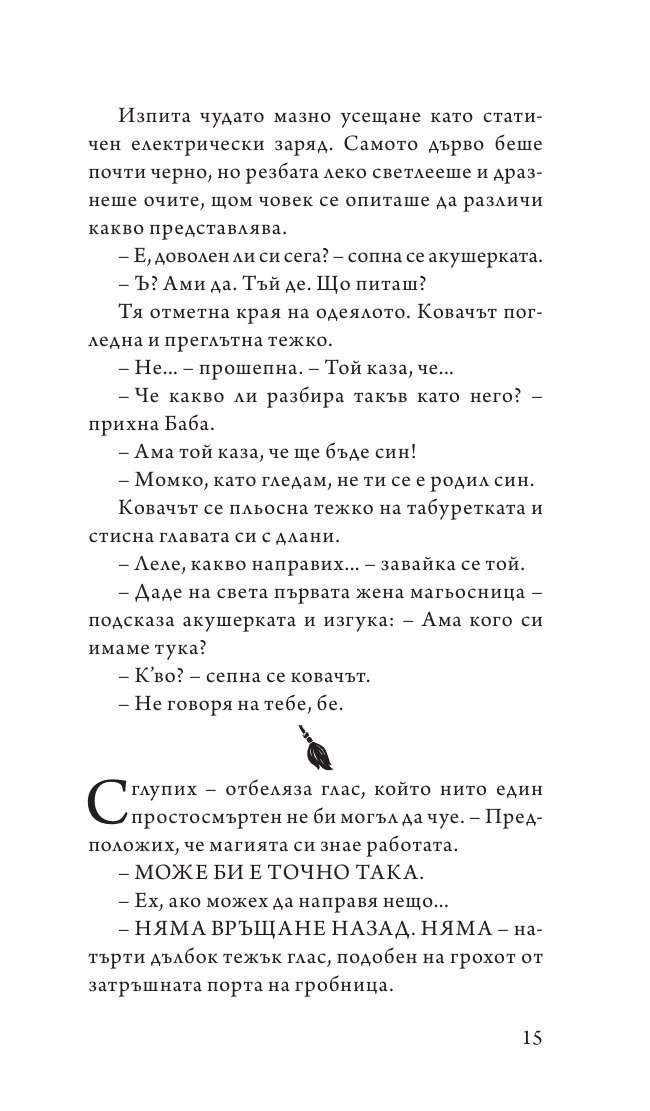 Изпита чудато мазно усещане като статичен електрически заряд. Самото дърво беше почти черно, но резбата леко светлееше и дразнеше очите, щом човек се опиташе да различи какво представлява.

– Е, доволен ли си сега? – сопна се акушерката.

– Ъ? Ами да. Тъй де. Що питаш?

Тя отметна края на одеялото. Ковачът погледна и преглътна тежко.

– Не... – прошепна. – Той каза, че...

– Че какво ли разбира такъв като него? – прихна Баба.

– Ама той каза, че ще бъде син!

– Момко, като гледам, не ти се е родил син.

Ковачът се пльосна тежко на табуретката и стисна главата си с длани.

– Леле, какво направих... – завайка се той.

– Даде на света първата жена магьосница – подсказа акушерката и изгука: – Ама кого си имаме тука?

– К'во? – сепна се ковачът.

– Не говоря на тебе, бе.

Сглупих – отбеляза глас, който нито един простосмъртен не би могъл да чуе. – Предположих, че магията си знае работата.

– МОЖЕ БИ Е ТОЧНО ТАКА.

– Ех, ако можех да направя нещо...

– НЯМА ВРЪЩАНЕ НАЗАД. НЯМА – натърти дълбок тежък глас, подобен на грохот от затръшната порта на гробница.

15